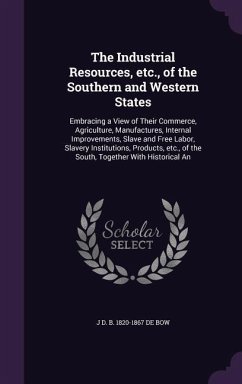 The Industrial Resources, etc., of the Southern and Western States

Embracing a View of Their Commerce, Agriculture, Manufactures, Internal Improvements, Slave and Free Labor, Slavery Institutions, Products, etc., of the South, Together With Historical An

Scholar SELECT

J D. B. 1820-1867 DE BOW